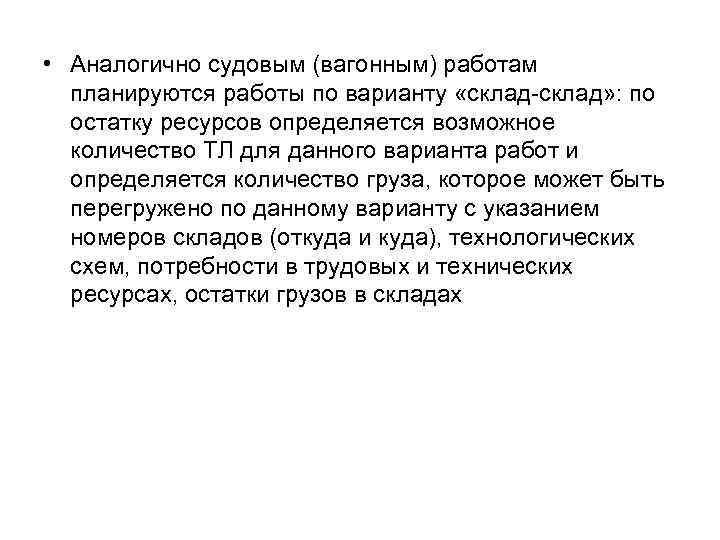 • Аналогично судовым (вагонным) работам планируются работы по варианту «склад-склад»: по остатку ресурсов определяется возможное количество ТЛ для данного варианта работ и определяется количество груза, которое может быть перегружено по данному варианту с указанием номеров складов (откуда и куда), технологических схем, потребности в трудовых и технических ресурсах, остатки грузов в складах